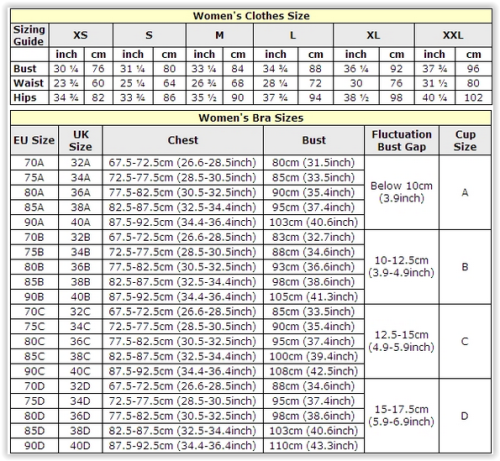 Women's Clothes Size

| Sizing Guide | XS | | S | | M | | L | | XL | | XXL | |
|---|---|---|---|---|---|---|---|---|---|---|---|---|
| | inch | cm | inch | cm | inch | cm | inch | cm | inch | cm | inch | cm |
| Bust | 30 ¼ | 76 | 31 ¼ | 80 | 33 ¼ | 84 | 34 ¾ | 88 | 36 ¼ | 92 | 37 ¾ | 96 |
| Waist | 23 ¾ | 60 | 25 ¼ | 64 | 26 ¾ | 68 | 28 ¼ | 72 | 30 | 76 | 31 ½ | 80 |
| Hips | 34 ¾ | 82 | 33 ¾ | 86 | 35 ½ | 90 | 37 ¾ | 94 | 38 ½ | 98 | 40 ¼ | 102 |

Women's Bra Sizes

| EU Size | UK Size | Chest | Bust | Fluctuation Bust Gap | Cup Size |
|---|---|---|---|---|---|
| 70A | 32A | 67.5-72.5cm (26.6-28.5inch) | 80cm (31.5inch) | Below 10cm (3.9inch) | A |
| 75A | 34A | 72.5-77.5cm (28.5-30.5inch) | 85cm (33.5inch) | | |
| 80A | 36A | 77.5-82.5cm (30.5-32.5inch) | 90cm (35.4inch) | | |
| 85A | 38A | 82.5-87.5cm (32.5-34.4inch) | 95cm (37.4inch) | | |
| 90A | 40A | 87.5-92.5cm (34.4-36.4inch) | 103cm (40.6inch) | | |
| 70B | 32B | 67.5-72.5cm (26.6-28.5inch) | 83cm (32.7inch) | 10-12.5cm (3.9-4.9inch) | B |
| 75B | 34B | 72.5-77.5cm (28.5-30.5inch) | 88cm (34.6inch) | | |
| 80B | 36B | 77.5-82.5cm (30.5-32.5inch) | 93cm (36.6inch) | | |
| 85B | 38B | 82.5-87.5cm (32.5-34.4inch) | 98cm (38.6inch) | | |
| 90B | 40B | 87.5-92.5cm (34.4-36.4inch) | 105cm (41.3inch) | | |
| 70C | 32C | 67.5-72.5cm (26.6-28.5inch) | 85cm (33.5inch) | 12.5-15cm (4.9-5.9inch) | C |
| 75C | 34C | 72.5-77.5cm (28.5-30.5inch) | 90cm (35.4inch) | | |
| 80C | 36C | 77.5-82.5cm (30.5-32.5inch) | 95cm (37.4inch) | | |
| 85C | 38C | 82.5-87.5cm (32.5-34.4inch) | 100cm (39.4inch) | | |
| 90C | 40C | 87.5-92.5cm (34.4-36.4inch) | 108cm (42.5inch) | | |
| 70D | 32D | 67.5-72.5cm (26.6-28.5inch) | 88cm (34.6inch) | 15-17.5cm (5.9-6.9inch) | D |
| 75D | 34D | 72.5-77.5cm (28.5-30.5inch) | 95cm (37.4inch) | | |
| 80D | 36D | 77.5-82.5cm (30.5-32.5inch) | 98cm (38.6inch) | | |
| 85D | 38D | 82.5-87.5cm (32.5-34.4inch) | 103cm (40.6inch) | | |
| 90D | 40D | 87.5-92.5cm (34.4-36.4inch) | 110cm (43.3inch) | | |